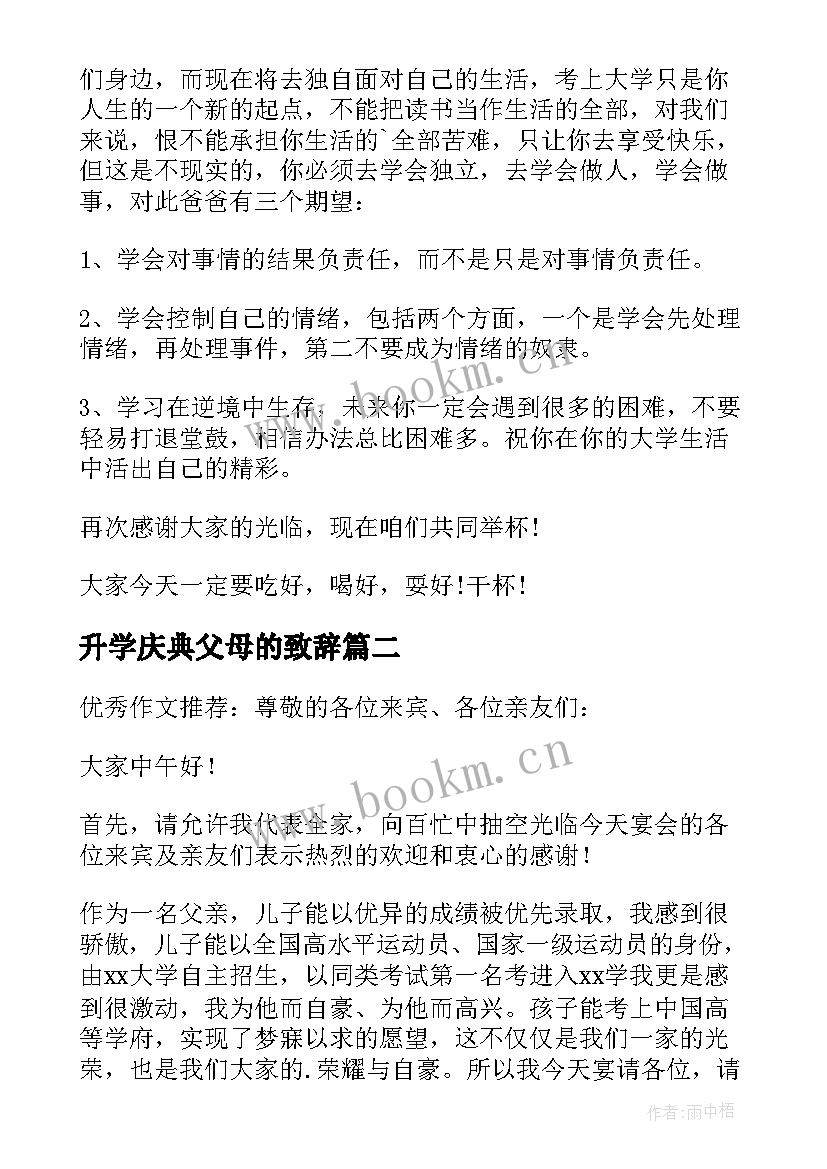 们身边，而现在将去独自面对自己的生活，考上大学只是你人生的一个新的起点，不能把读书当作生活的全部，对我们来说，恨不能承担你生活的`全部苦难，只让你去享受快乐，但这是不现实的，你必须去学会独立，去学会做人，学会做事，对此爸爸有三个期望：

1、学会对事情的结果负责任，而不是只是对事情负责任。

2、学会控制自己的情绪，包括两个方面，一个是学会先处理情绪，再处理事件，第二不要成为情绪的奴隶。

3、学习在逆境中生存，未来你一定会遇到很多的困难，不要轻易打退堂鼓，相信办法总比困难多。祝你在你的大学生活中活出自己的精彩。

再次感谢大家的光临，现在咱们共同举杯！

大家今天一定要吃好，喝好，耍好！干杯！

升学庆典父母的致辞篇二

优秀作文推荐：尊敬的各位来宾、各位亲友们：

大家中午好！

首先，请允许我代表全家，向百忙中抽空光临今天宴会的各位来宾及亲友们表示热烈的欢迎和衷心的感谢！

作为一名父亲，儿子能以优异的成绩被优先录取，我感到很骄傲，儿子能以全国高水平运动员、国家一级运动员的身份，由xx大学自主招生，以同类考试第一名考进入xx学我更是感到很激动，我为他而自豪、为他而高兴。孩子能考上中国高等学府，实现了梦寐以求的愿望，这不仅仅是我们一家的光荣，也是我们大家的.荣耀与自豪。所以我今天宴请各位，请

www.bookm.cn

www.bookm.cn

作者:雨中梧